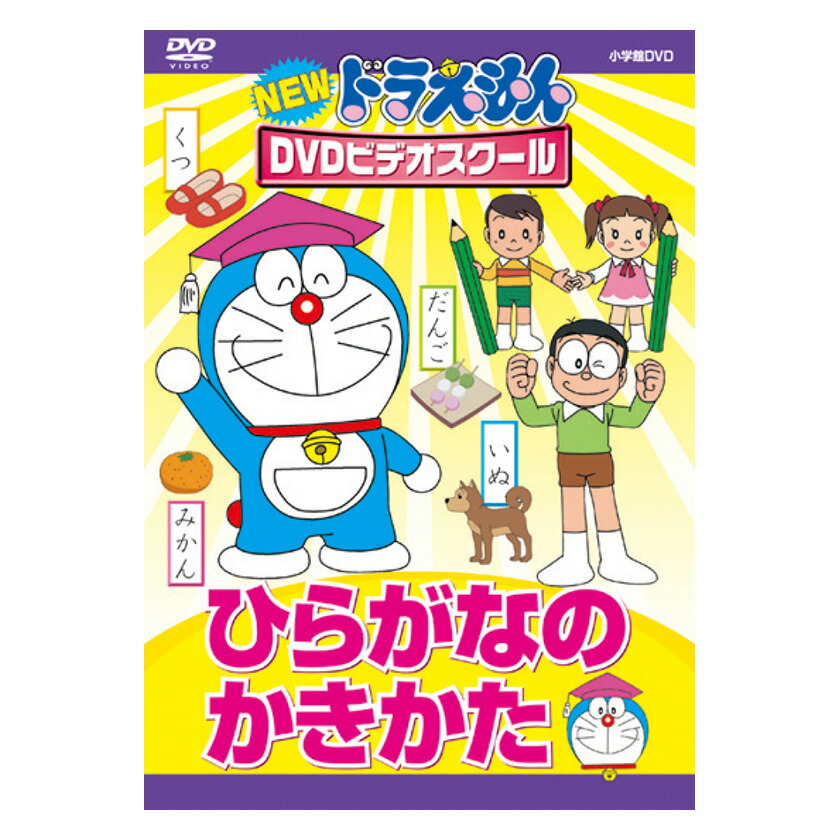 DVD VIDEO

小学館DVD

NEW ドラえもん

DVDビデオスクール

くつ

だんご

いぬ

みかん

ひらがなの
かきかた